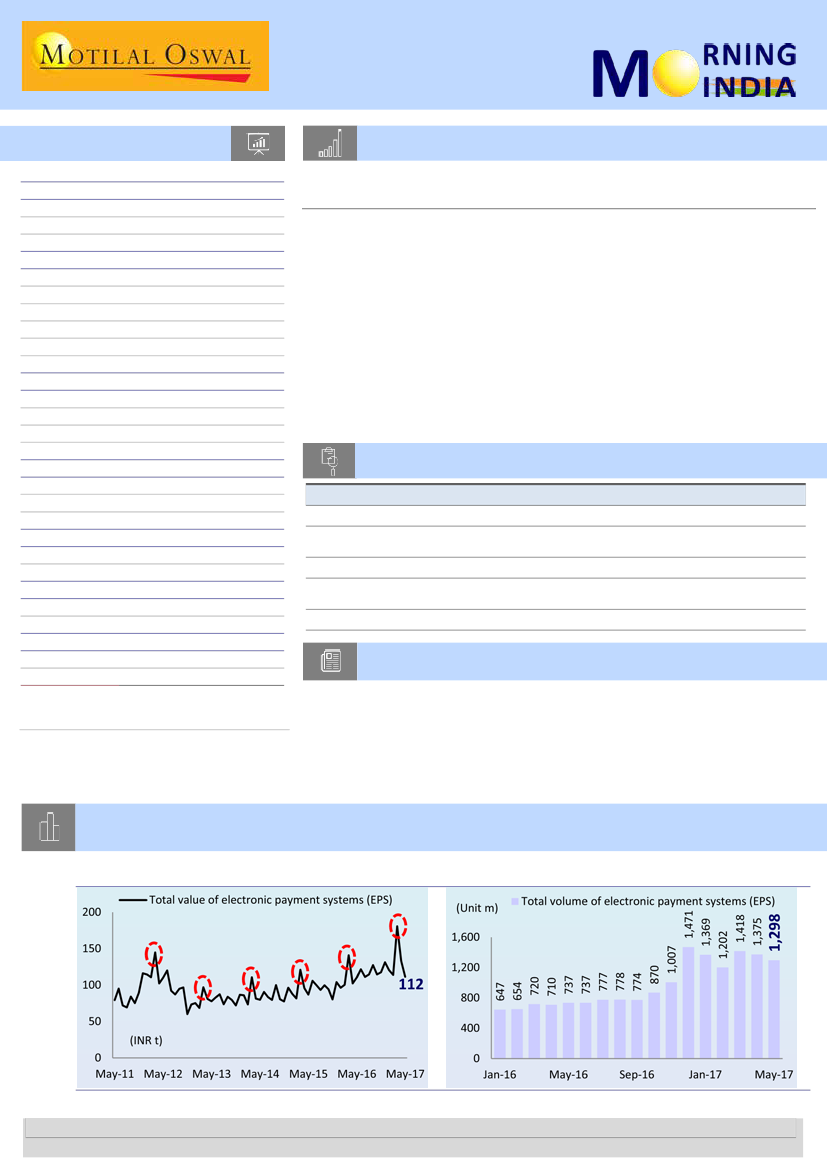 MOTILAL OSWAL

MORNING INDIA

Total value of electronic payment systems (EPS)

200
150
100
50
0

112

(INR t)

May-11 May-12 May-13 May-14 May-15 May-16 May-17

Total volume of electronic payment systems (EPS)

(Unit m)

1,600
1,200
800
400
0

647 654 720 710 737 737 777 778 774 870 1,007 1,471 1,369 1,202 1,418 1,375 1,298

Jan-16 May-16 Sep-16 Jan-17 May-17